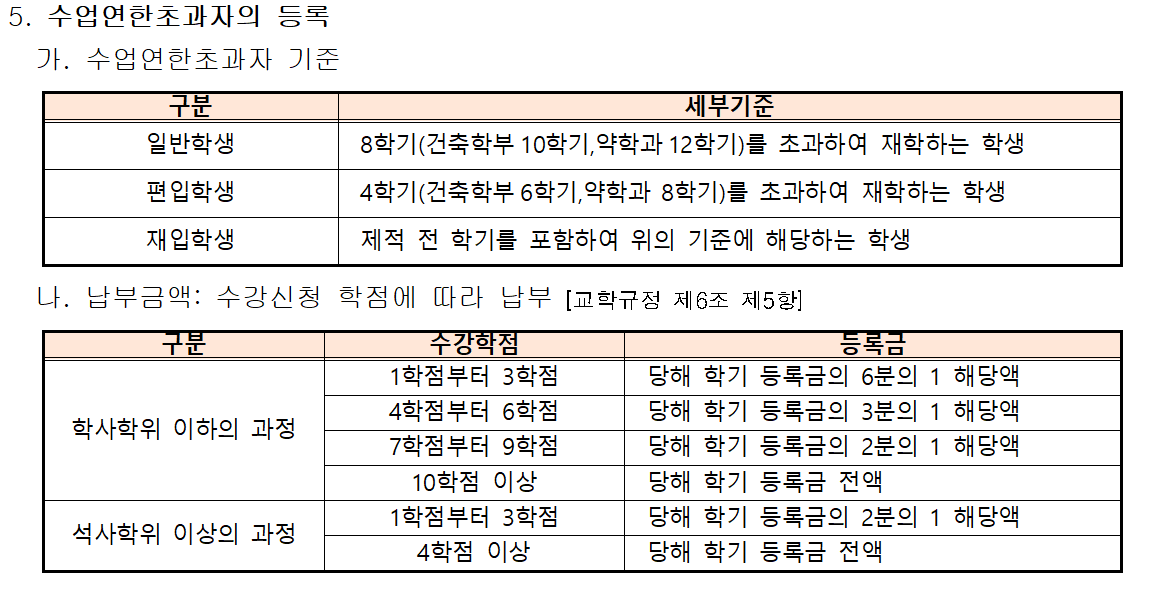 5. 수업연한초과자의 등록

가. 수업연한초과자 기준

| 구분 | 세부기준 |
|---|---|
| 일반학생 | 8학기(건축학부 10학기,약학과 12학기)를 초과하여 재학하는 학생 |
| 편입학생 | 4학기(건축학부 6학기,약학과 8학기)를 초과하여 재학하는 학생 |
| 재입학생 | 제적 전 학기를 포함하여 위의 기준에 해당하는 학생 |

나. 납부금액: 수강신청 학점에 따라 납부 [교학규정 제6조 제5항]

| 구분 | 수강학점 | 등록금 |
|---|---|---|
| 학사학위 이하의 과정 | 1학점부터 3학점 | 당해 학기 등록금의 6분의 1 해당액 |
| | 4학점부터 6학점 | 당해 학기 등록금의 3분의 1 해당액 |
| | 7학점부터 9학점 | 당해 학기 등록금의 2분의 1 해당액 |
| | 10학점 이상 | 당해 학기 등록금 전액 |
| 석사학위 이상의 과정 | 1학점부터 3학점 | 당해 학기 등록금의 2분의 1 해당액 |
| | 4학점 이상 | 당해 학기 등록금 전액 |